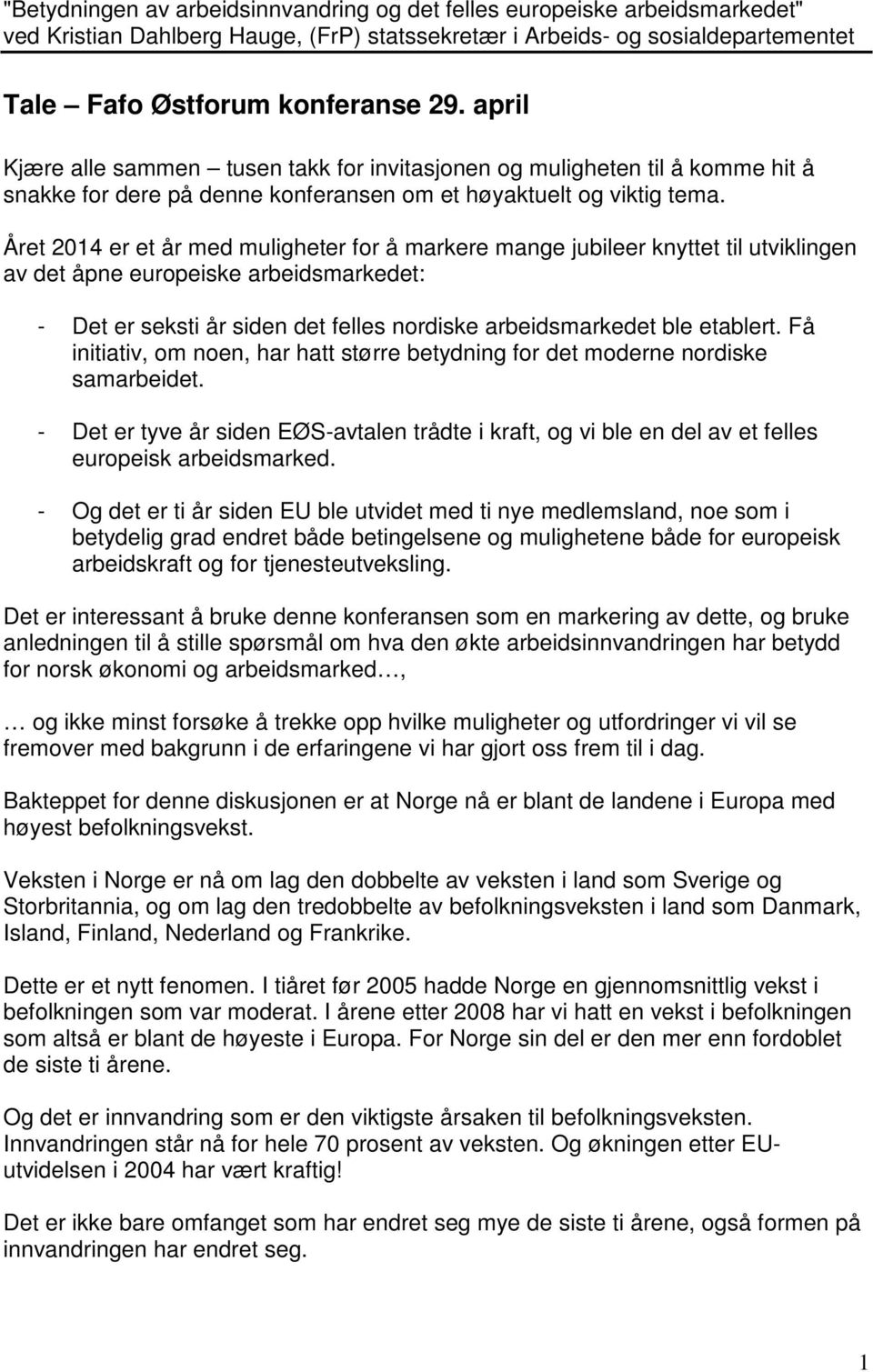 "Betydningen av arbeidsinnvandring og det felles europeiske arbeidsmarkedet" ved Kristian Dahlberg Hauge, (FrP) statssekretær i Arbeids- og sosialdepartementet

Tale – Fafo Østforum konferanse 29. april

Kjære alle sammen – tusen takk for invitasjonen og muligheten til å komme hit å snakke for dere på denne konferansen om et høyaktuelt og viktig tema.

Året 2014 er et år med muligheter for å markere mange jubileer knyttet til utviklingen av det åpne europeiske arbeidsmarkedet:

- Det er seksti år siden det felles nordiske arbeidsmarkedet ble etablert. Få initiativ, om noen, har hatt større betydning for det moderne nordiske samarbeidet.

- Det er tyve år siden EØS-avtalen trådte i kraft, og vi ble en del av et felles europeisk arbeidsmarked.

- Og det er ti år siden EU ble utvidet med ti nye medlemsland, noe som i betydelig grad endret både betingelsene og mulighetene både for europeisk arbeidskraft og for tjenesteutveksling.

Det er interessant å bruke denne konferansen som en markering av dette, og bruke anledningen til å stille spørsmål om hva den økte arbeidsinnvandringen har betydd for norsk økonomi og arbeidsmarked…,

… og ikke minst forsøke å trekke opp hvilke muligheter og utfordringer vi vil se fremover med bakgrunn i de erfaringene vi har gjort oss frem til i dag.

Bakteppet for denne diskusjonen er at Norge nå er blant de landene i Europa med høyest befolkningsvekst.

Veksten i Norge er nå om lag den dobbelte av veksten i land som Sverige og Storbritannia, og om lag den tredobbelte av befolkningsveksten i land som Danmark, Island, Finland, Nederland og Frankrike.

Dette er et nytt fenomen. I tiåret før 2005 hadde Norge en gjennomsnittlig vekst i befolkningen som var moderat. I årene etter 2008 har vi hatt en vekst i befolkningen som altså er blant de høyeste i Europa. For Norge sin del er den mer enn fordoblet de siste ti årene.

Og det er innvandring som er den viktigste årsaken til befolkningsveksten. Innvandringen står nå for hele 70 prosent av veksten. Og økningen etter EU-utvidelsen i 2004 har vært kraftig!

Det er ikke bare omfanget som har endret seg mye de siste ti årene, også formen på innvandringen har endret seg.

1